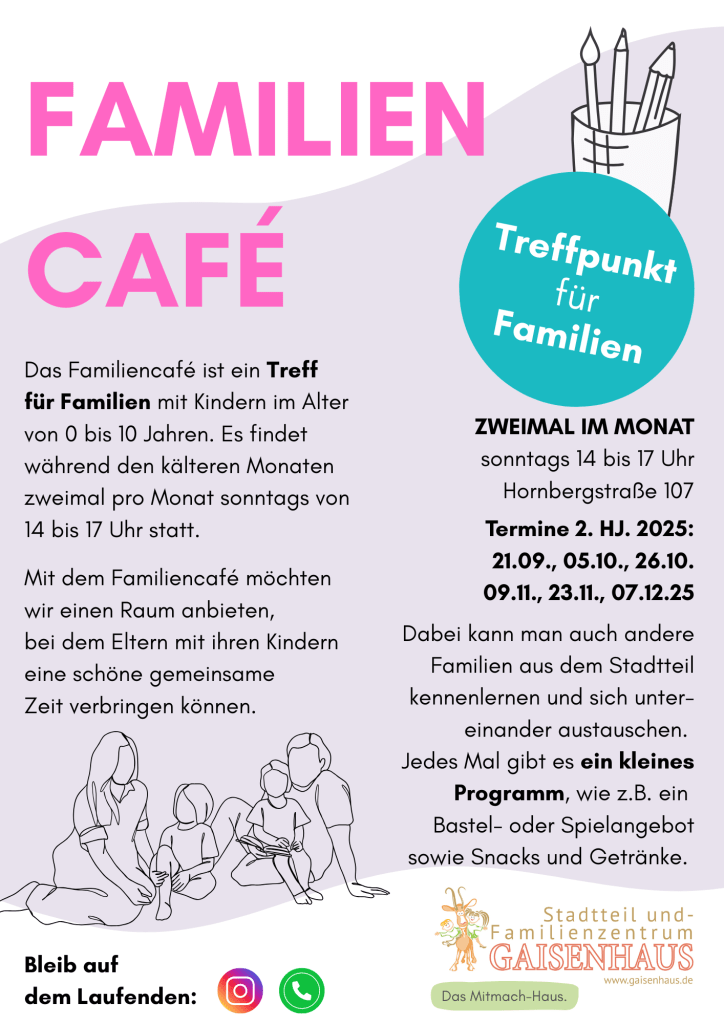 FAMILIEN CAFÉ

Treffpunkt für Familien

Das Familiencafé ist ein Treff für Familien mit Kindern im Alter von 0 bis 10 Jahren. Es findet während den kälteren Monaten zweimal pro Monat sonntags von 14 bis 17 Uhr statt.

Mit dem Familiencafé möchten wir einen Raum anbieten, bei dem Eltern mit ihren Kindern eine schöne gemeinsame Zeit verbringen können.

ZWEIMAL IM MONAT
sonntags 14 bis 17 Uhr
Hornbergstraße 107

Termine 2. HJ. 2025:
21.09., 05.10., 26.10.
09.11., 23.11., 07.12.25

Dabei kann man auch andere Familien aus dem Stadtteil kennenlernen und sich untereinander austauschen.
Jedes Mal gibt es ein kleines Programm, wie z.B. ein Bastel- oder Spielangebot sowie Snacks und Getränke.

Bleib auf dem Laufenden:

Stadtteil und-
Familienzentrum
GAISENHAUS
www.gaisenhaus.de
Das Mitmach-Haus.